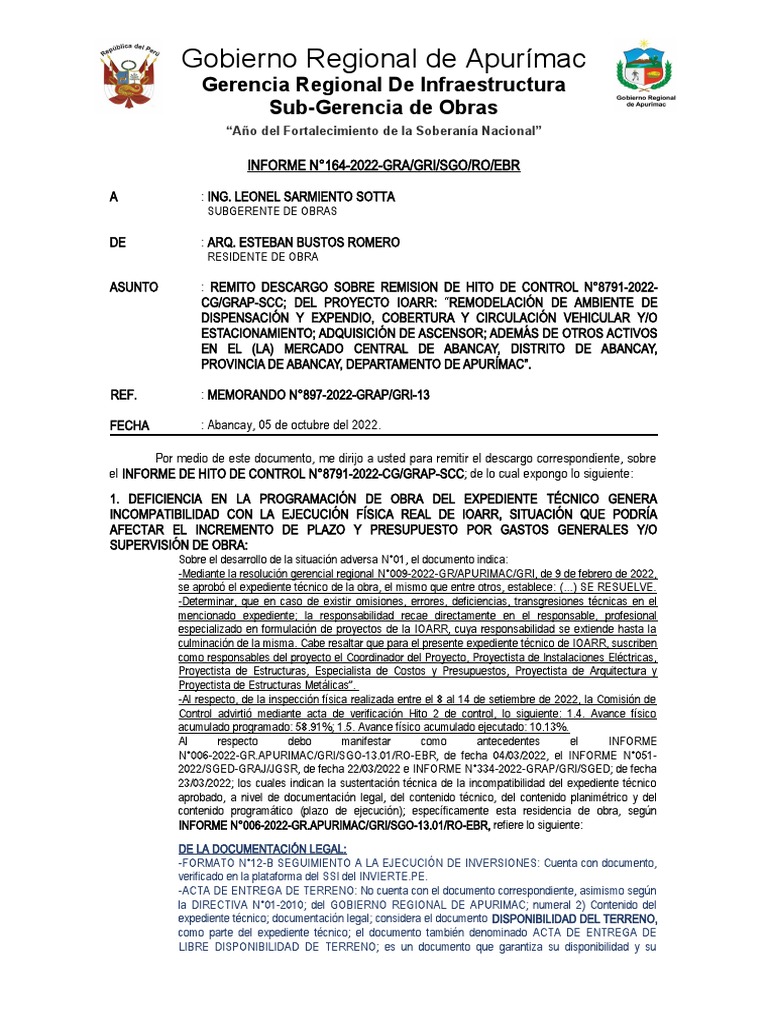 República del Perú

Gobierno Regional de Apurímac
Gerencia Regional De Infraestructura
Sub-Gerencia de Obras

Gobierno Regional de Apurímac

"Año del Fortalecimiento de la Soberanía Nacional"

INFORME N°164-2022-GRA/GRI/SGO/RO/EBR

A : ING. LEONEL SARMIENTO SOTTA
SUBGERENTE DE OBRAS

DE : ARQ. ESTEBAN BUSTOS ROMERO
RESIDENTE DE OBRA

ASUNTO : REMITO DESCARGO SOBRE REMISION DE HITO DE CONTROL N°8791-2022-CG/GRAP-SCC; DEL PROYECTO IOARR: "REMODELACIÓN DE AMBIENTE DE DISPENSACIÓN Y EXPENDIO, COBERTURA Y CIRCULACIÓN VEHICULAR Y/O ESTACIONAMIENTO; ADQUISICIÓN DE ASCENSOR; ADEMÁS DE OTROS ACTIVOS EN EL (LA) MERCADO CENTRAL DE ABANCAY, DISTRITO DE ABANCAY, PROVINCIA DE ABANCAY, DEPARTAMENTO DE APURÍMAC".

REF. : MEMORANDO N°897-2022-GRAP/GRI-13

FECHA : Abancay, 05 de octubre del 2022.

Por medio de este documento, me dirijo a usted para remitir el descargo correspondiente, sobre el INFORME DE HITO DE CONTROL N°8791-2022-CG/GRAP-SCC; de lo cual expongo lo siguiente:

1. DEFICIENCIA EN LA PROGRAMACIÓN DE OBRA DEL EXPEDIENTE TÉCNICO GENERA INCOMPATIBILIDAD CON LA EJECUCIÓN FÍSICA REAL DE IOARR, SITUACIÓN QUE PODRÍA AFECTAR EL INCREMENTO DE PLAZO Y PRESUPUESTO POR GASTOS GENERALES Y/O SUPERVISIÓN DE OBRA:
Sobre el desarrollo de la situación adversa N°01, el documento indica:
-Mediante la resolución gerencial regional N°009-2022-GR/APURIMAC/GRI, de 9 de febrero de 2022, se aprobó el expediente técnico de la obra, el mismo que entre otros, establece: (...) SE RESUELVE.
-Determinar, que en caso de existir omisiones, errores, deficiencias, transgresiones técnicas en el mencionado expediente; la responsabilidad recae directamente en el responsable, profesional especializado en formulación de proyectos de la IOARR, cuya responsabilidad se extiende hasta la culminación de la misma. Cabe resaltar que para el presente expediente técnico de IOARR, suscriben como responsables del proyecto el Coordinador del Proyecto, Proyectista de Instalaciones Eléctricas, Proyectista de Estructuras, Especialista de Costos y Presupuestos, Proyectista de Arquitectura y Proyectista de Estructuras Metálicas".
-Al respecto, de la inspección física realizada entre el 8 al 14 de setiembre de 2022, la Comisión de Control advirtió mediante acta de verificación Hito 2 de control, lo siguiente: 1.4. Avance físico acumulado programado: 58.91%; 1.5. Avance físico acumulado ejecutado: 10.13%.
Al respecto debo manifestar como antecedentes el INFORME N°006-2022-GR.APURIMAC/GRI/SGO-13.01/RO-EBR, de fecha 04/03/2022, el INFORME N°051-2022/SGED-GRAJ/JGSR, de fecha 22/03/2022 e INFORME N°334-2022-GRAP/GRI/SGED; de fecha 23/03/2022; los cuales indican la sustentación técnica de la incompatibilidad del expediente técnico aprobado, a nivel de documentación legal, del contenido técnico, del contenido planimétrico y del contenido programático (plazo de ejecución); específicamente esta residencia de obra, según INFORME N°006-2022-GR.APURIMAC/GRI/SGO-13.01/RO-EBR, refiere lo siguiente:

DE LA DOCUMENTACIÓN LEGAL:
-FORMATO N°12-B SEGUIMIENTO A LA EJECUCIÓN DE INVERSIONES: Cuenta con documento, verificado en la plataforma del SSI del INVIERTE.PE.
-ACTA DE ENTREGA DE TERRENO: No cuenta con el documento correspondiente, asimismo según la DIRECTIVA N°01-2010; del GOBIERNO REGIONAL DE APURIMAC; numeral 2) Contenido del expediente técnico; documentación legal; considera el documento DISPONIBILIDAD DEL TERRENO, como parte del expediente técnico; el documento también denominado ACTA DE ENTREGA DE LIBRE DISPONIBILIDAD DE TERRENO; es un documento que garantiza su disponibilidad y su